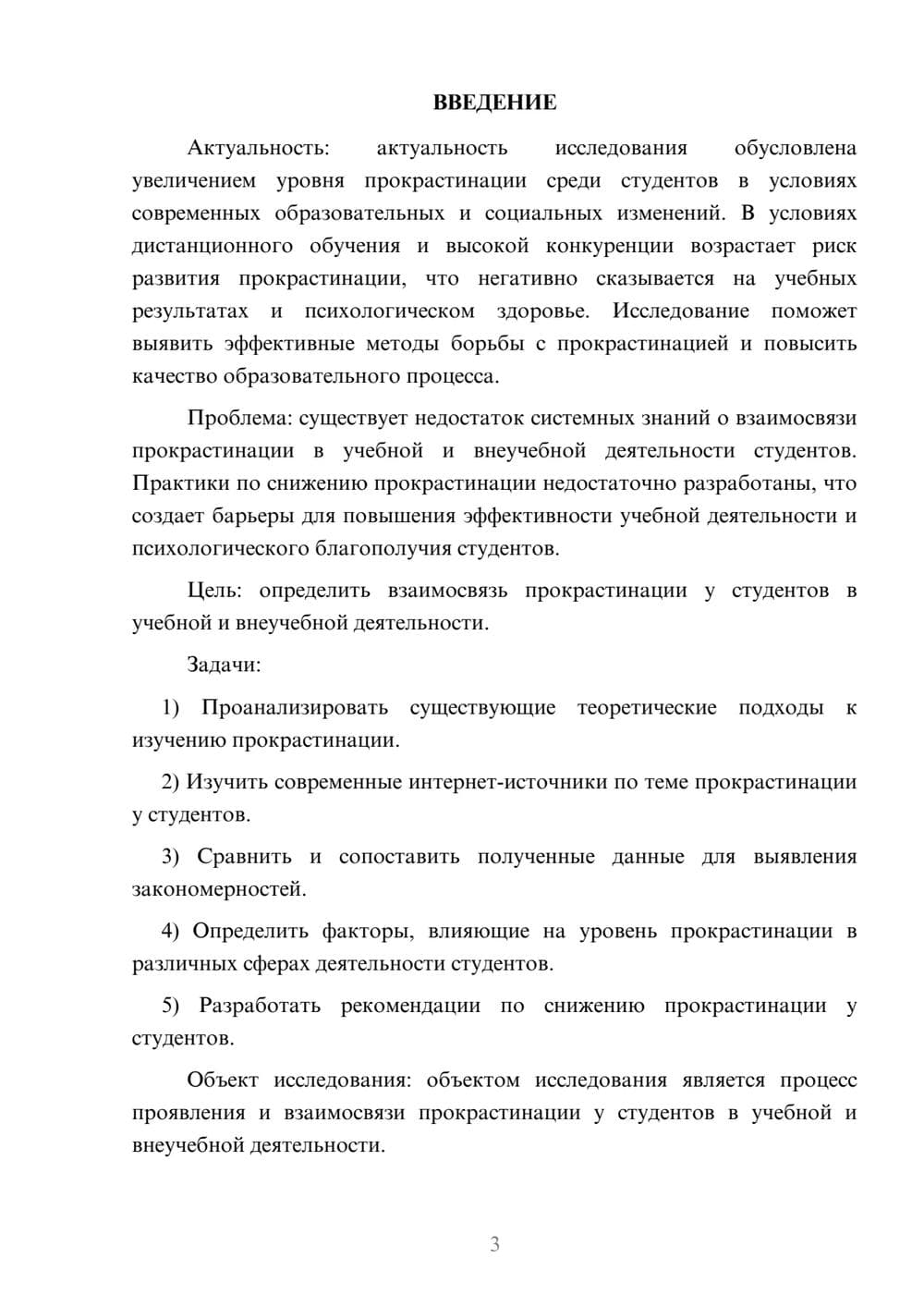 ВВЕДЕНИЕ

Актуальность: актуальность исследования обусловлена увеличением уровня прокрастинации среди студентов в условиях современных образовательных и социальных изменений. В условиях дистанционного обучения и высокой конкуренции возрастает риск развития прокрастинации, что негативно сказывается на учебных результатах и психологическом здоровье. Исследование поможет выявить эффективные методы борьбы с прокрастинацией и повысить качество образовательного процесса.

Проблема: существует недостаток системных знаний о взаимосвязи прокрастинации в учебной и внеучебной деятельности студентов. Практики по снижению прокрастинации недостаточно разработаны, что создает барьеры для повышения эффективности учебной деятельности и психологического благополучия студентов.

Цель: определить взаимосвязь прокрастинации у студентов в учебной и внеучебной деятельности.

Задачи:

1) Проанализировать существующие теоретические подходы к изучению прокрастинации.

2) Изучить современные интернет-источники по теме прокрастинации у студентов.

3) Сравнить и сопоставить полученные данные для выявления закономерностей.

4) Определить факторы, влияющие на уровень прокрастинации в различных сферах деятельности студентов.

5) Разработать рекомендации по снижению прокрастинации у студентов.

Объект исследования: объектом исследования является процесс проявления и взаимосвязи прокрастинации у студентов в учебной и внеучебной деятельности.

3